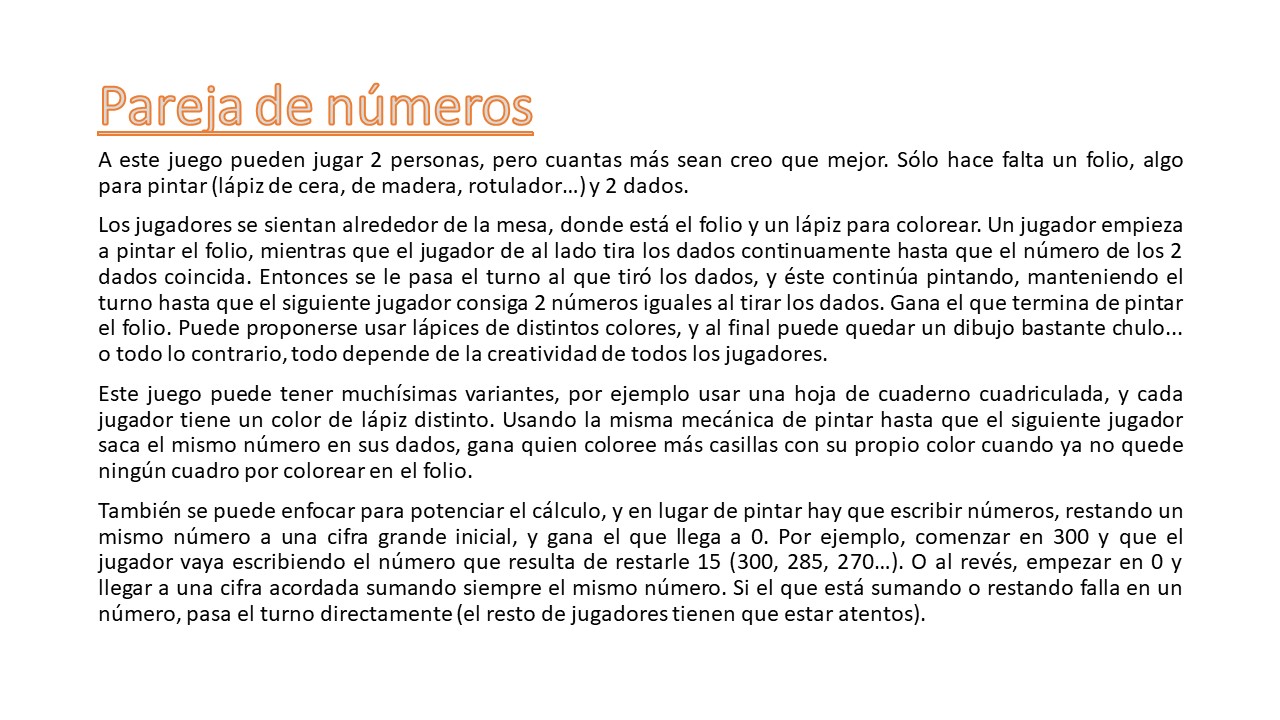 Pareja de números

A este juego pueden jugar 2 personas, pero cuantas más sean creo que mejor. Sólo hace falta un folio, algo para pintar (lápiz de cera, de madera, rotulador…) y 2 dados.

Los jugadores se sientan alrededor de la mesa, donde está el folio y un lápiz para colorear. Un jugador empieza a pintar el folio, mientras que el jugador de al lado tira los dados continuamente hasta que el número de los 2 dados coincida. Entonces se le pasa el turno al que tiró los dados, y éste continúa pintando, manteniendo el turno hasta que el siguiente jugador consiga 2 números iguales al tirar los dados. Gana el que termina de pintar el folio. Puede proponerse usar lápices de distintos colores, y al final puede quedar un dibujo bastante chulo... o todo lo contrario, todo depende de la creatividad de todos los jugadores.

Este juego puede tener muchísimas variantes, por ejemplo usar una hoja de cuaderno cuadriculada, y cada jugador tiene un color de lápiz distinto. Usando la misma mecánica de pintar hasta que el siguiente jugador saca el mismo número en sus dados, gana quien coloree más casillas con su propio color cuando ya no quede ningún cuadro por colorear en el folio.

También se puede enfocar para potenciar el cálculo, y en lugar de pintar hay que escribir números, restando un mismo número a una cifra grande inicial, y gana el que llega a 0. Por ejemplo, comenzar en 300 y que el jugador vaya escribiendo el número que resulta de restarle 15 (300, 285, 270…). O al revés, empezar en 0 y llegar a una cifra acordada sumando siempre el mismo número. Si el que está sumando o restando falla en un número, pasa el turno directamente (el resto de jugadores tienen que estar atentos).